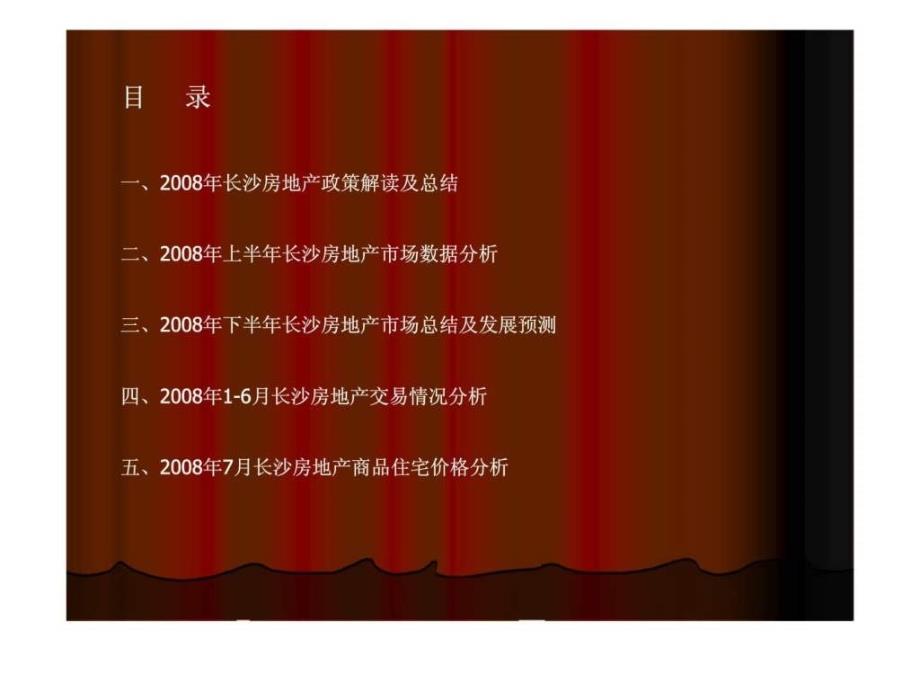 目　录

一、2008年长沙房地产政策解读及总结

二、2008年上半年长沙房地产市场数据分析

三、2008年下半年长沙房地产市场总结及发展预测

四、2008年1-6月长沙房地产交易情况分析

五、2008年7月长沙房地产商品住宅价格分析